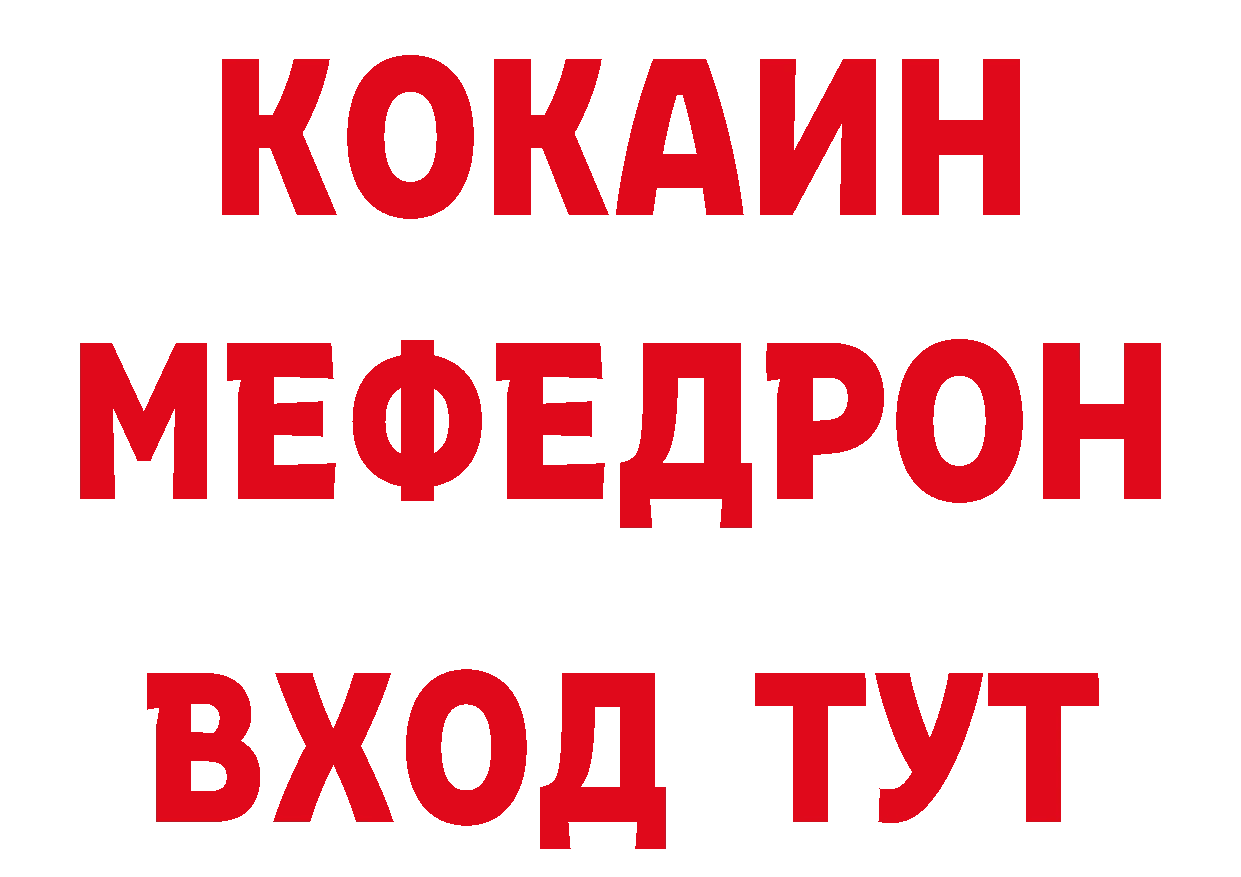 КОКАИН
МЕФЕДРОН
ВХОД ТУТ